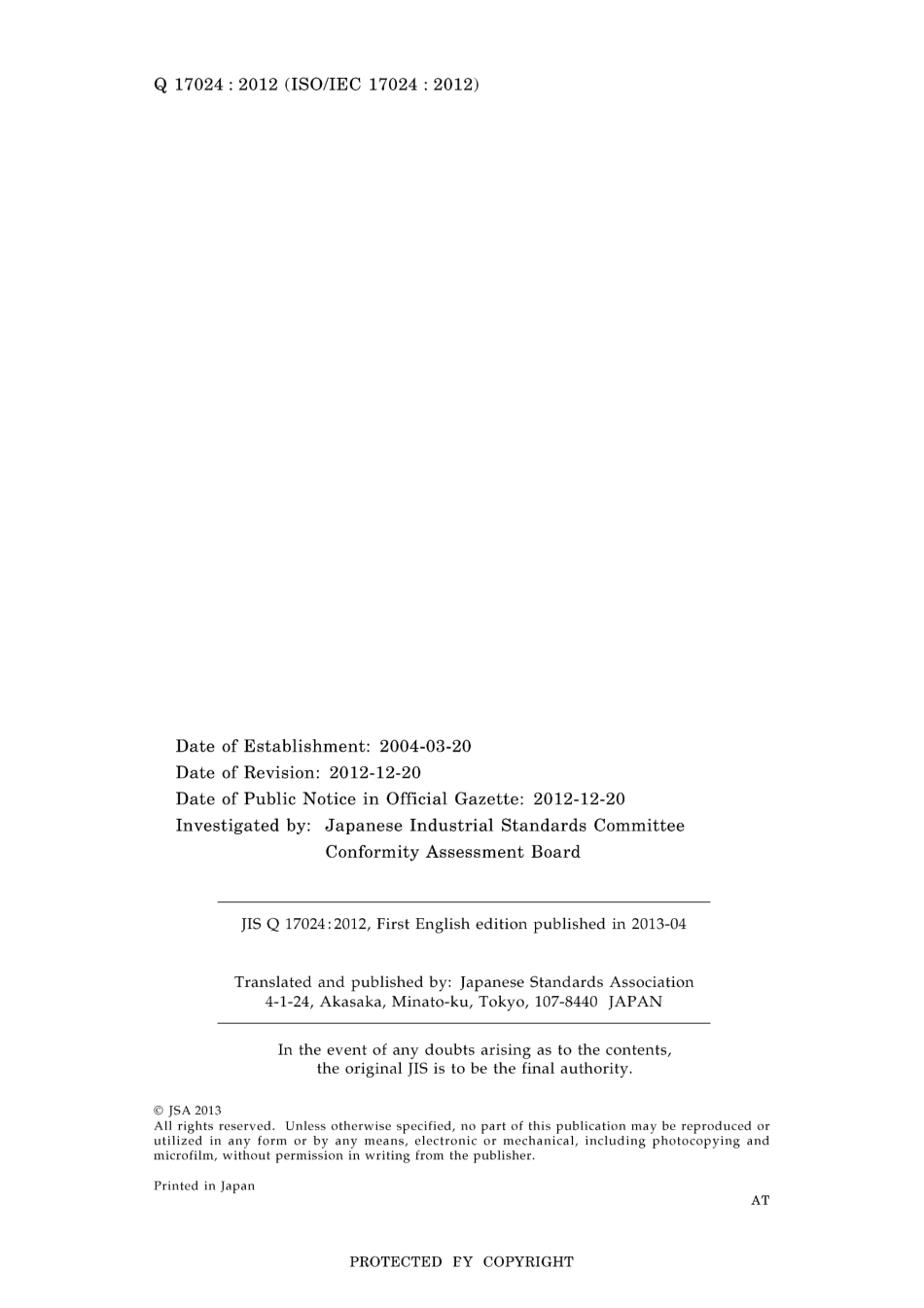 Q 17024 : 2012 (ISO/IEC 17024 : 2012)

Date of Establishment: 2004-03-20
Date of Revision: 2012-12-20
Date of Public Notice in Official Gazette: 2012-12-20
Investigated by: Japanese Industrial Standards Committee
Conformity Assessment Board

JIS Q 17024:2012, First English edition published in 2013-04

Translated and published by: Japanese Standards Association
4-1-24, Akasaka, Minato-ku, Tokyo, 107-8440 JAPAN

In the event of any doubts arising as to the contents, the original JIS is to be the final authority.

© JSA 2013
All rights reserved. Unless otherwise specified, no part of this publication may be reproduced or utilized in any form or by any means, electronic or mechanical, including photocopying and microfilm, without permission in writing from the publisher.

Printed in Japan

AT

PROTECTED FY COPYRIGHT